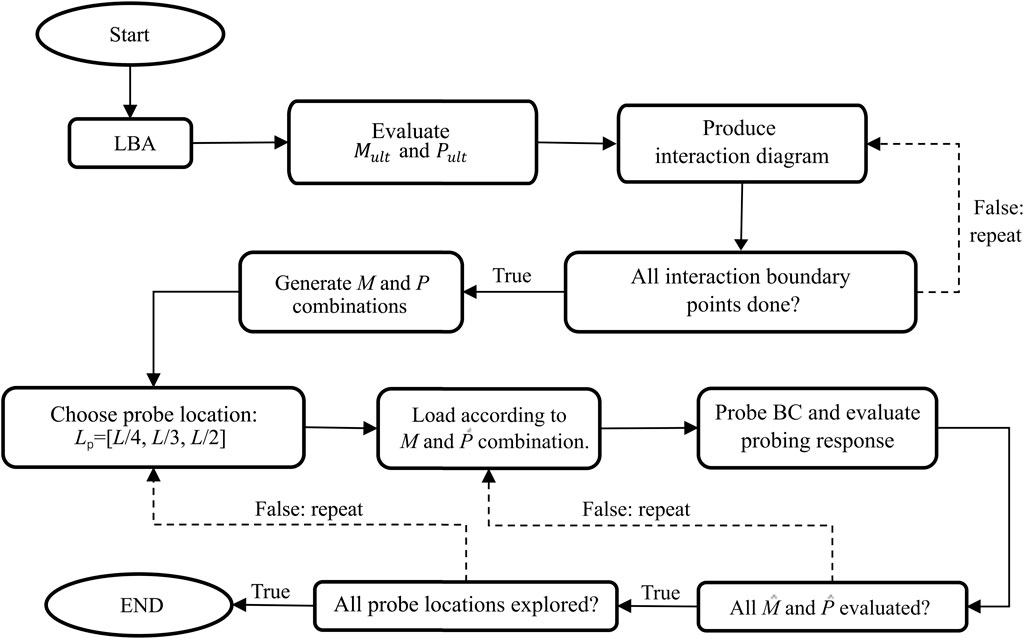 Start

LBA

Evaluate $M_{ult}$ and $P_{ult}$

Produce interaction diagram

False: repeat

All interaction boundary points done?

True

Generate $M$ and $P$ combinations

Choose probe location: $L_p$=[$L$/4, $L$/3, $L$/2]

Load according to $M$ and $\hat{P}$ combination.

Probe BC and evaluate probing response

False: repeat

False: repeat

END

True

All probe locations explored?

True

All $\hat{M}$ and $\hat{P}$ evaluated?